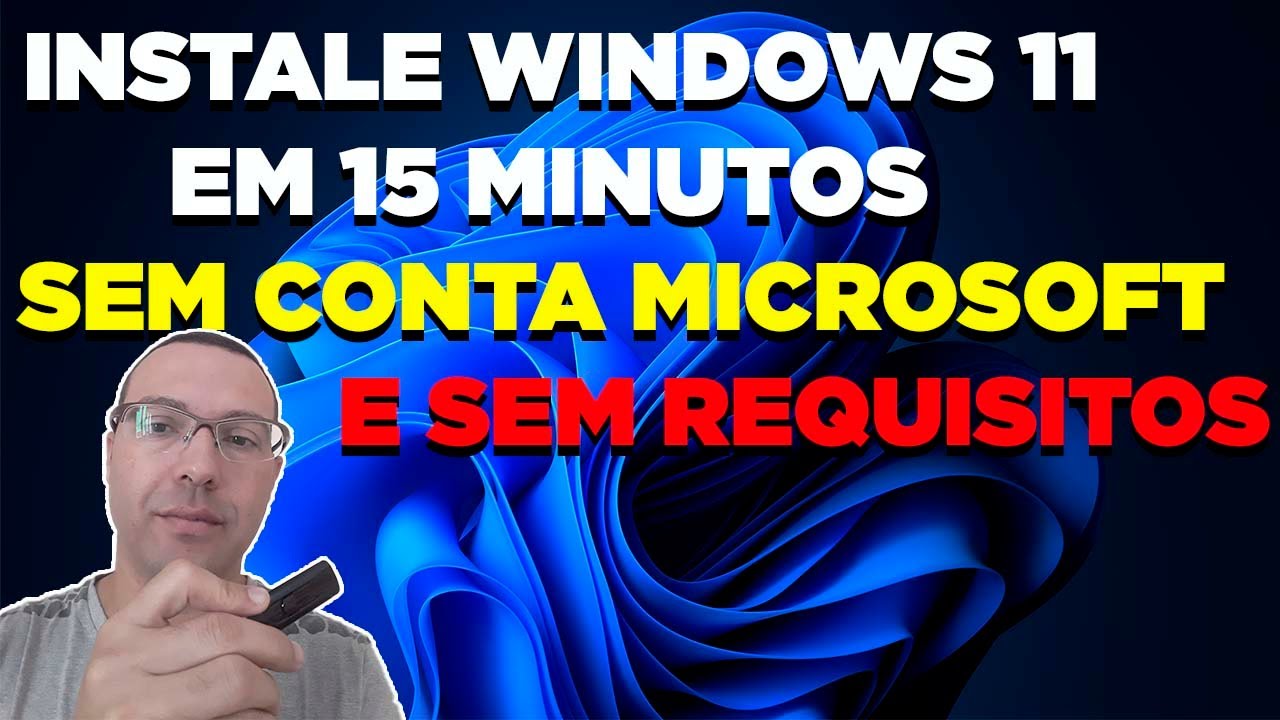 INSTALE WINDOWS 11
EM 15 MINUTOS
SEM CONTA MICROSOFT
E SEM REQUISITOS